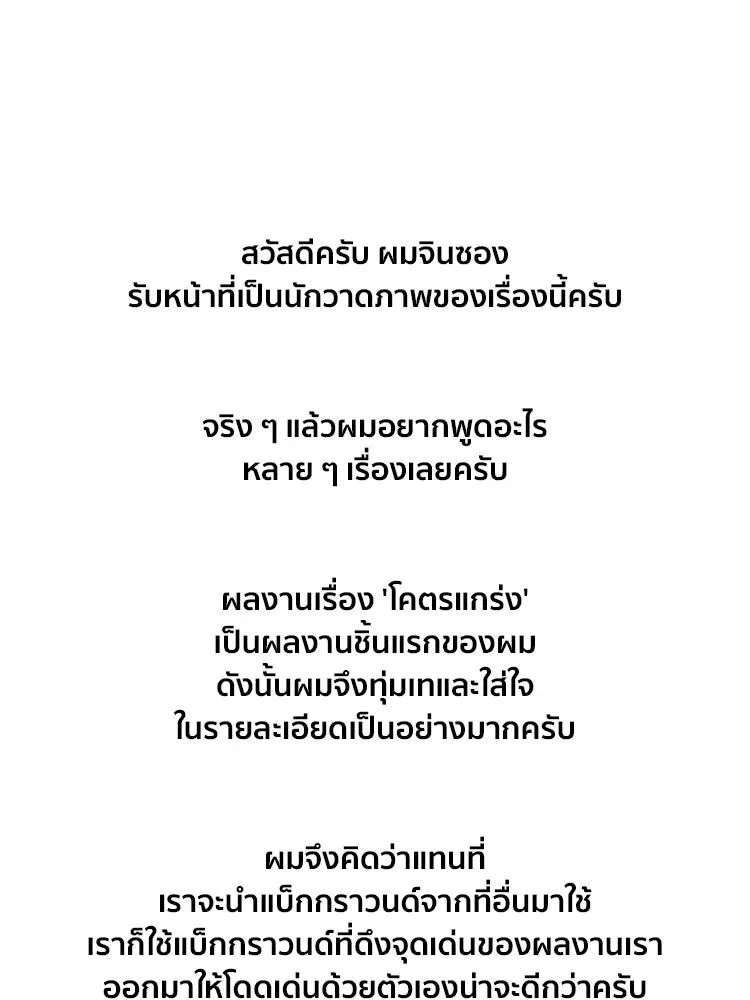 สวัสดีครับ ผมจินซอง
รับหน้าที่เป็นนักวาดภาพของเรื่องนี้ครับ

จริง ๆ แล้วผมอยากพูดอะไร
หลาย ๆ เรื่องเลยครับ

ผลงานเรื่อง 'โคตรแกร่ง'
เป็นผลงานชิ้นแรกของผม
ดังนั้นผมจึงทุ่มเทและใส่ใจ
ในรายละเอียดเป็นอย่างมากครับ

ผมจึงคิดว่าแทนที่
เราจะนำแบ็กกราวนด์จากที่อื่นมาใช้
เราก็ใช้แบ็กกราวนด์ที่ดึงจุดเด่นของผลงานเรา
ออกมาให้โดดเด่นด้วยตัวเองน่าจะดีกว่าครับ